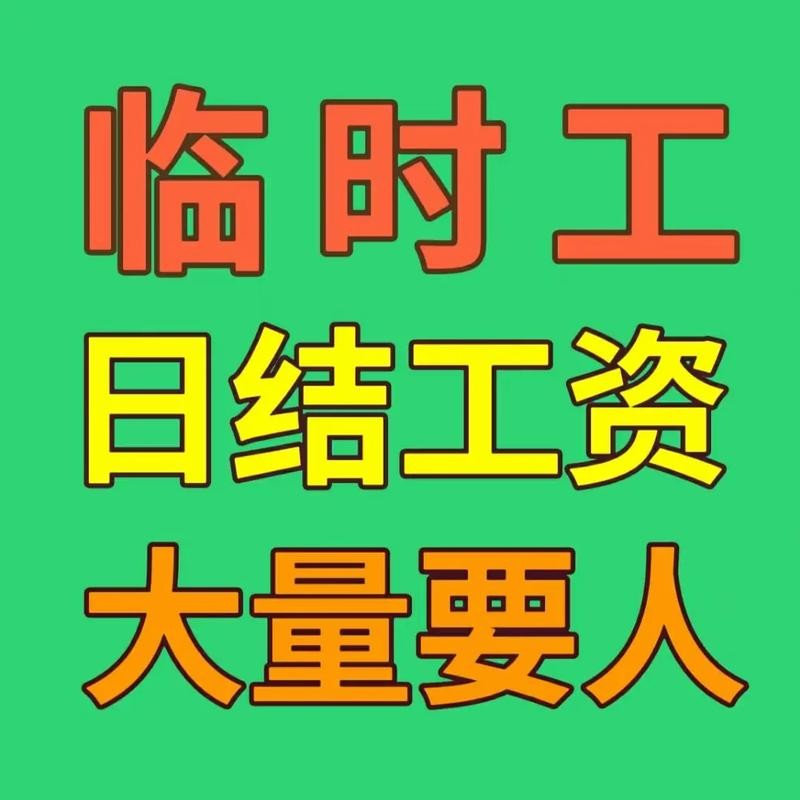 临时工
日结工资
大量要人